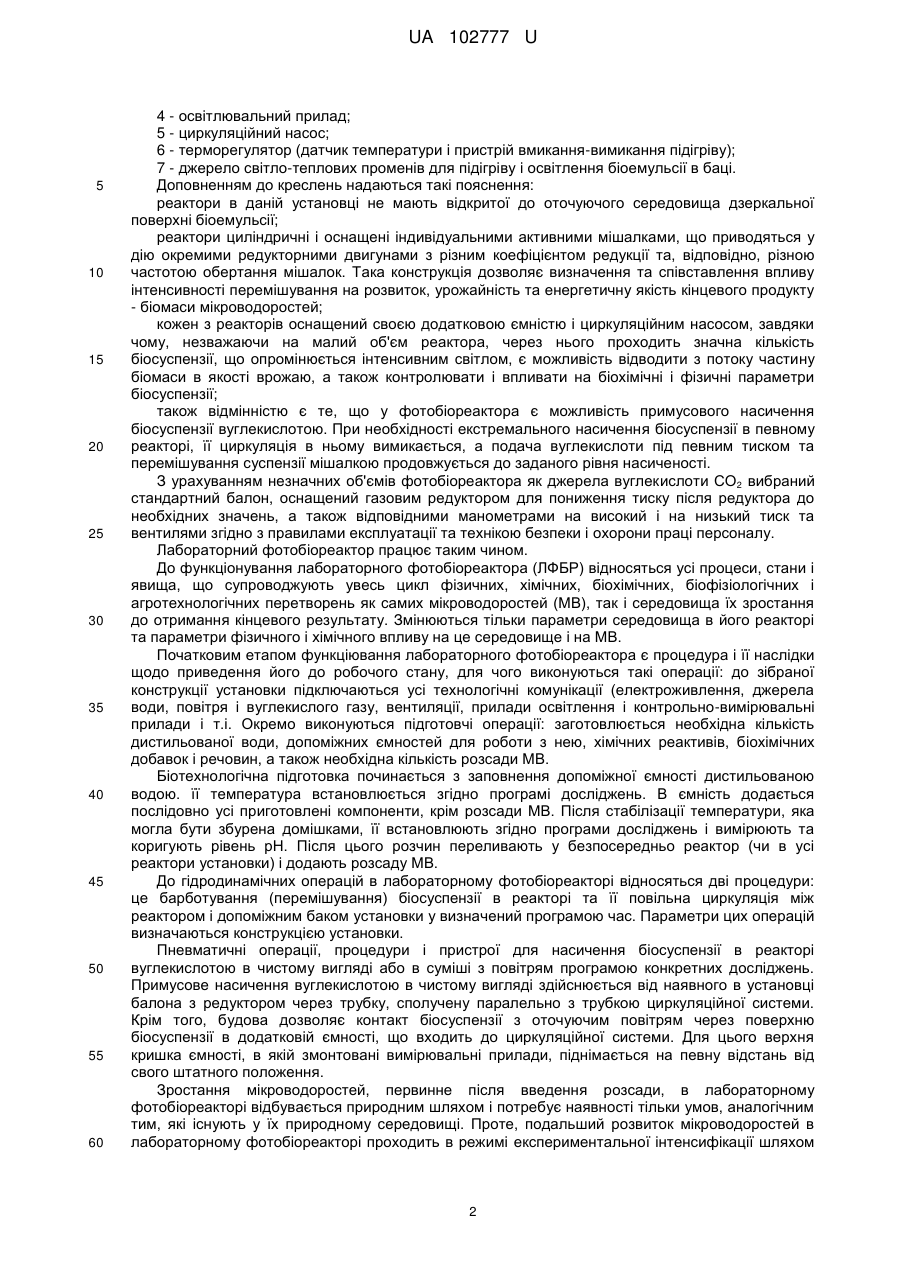 UA 102777 U

4 - освітлювальний прилад;
5 - циркуляційний насос;
6 - терморегулятор (датчик температури і пристрій вмикання-вимикання підігріву);
7 - джерело світло-теплових променів для підігріву і освітлення біоемульсії в баці.
5 Доповненням до креслень надаються такі пояснення:
реактори в даній установці не мають відкритої до оточуючого середовища дзеркальної поверхні біоемульсії;
реактори циліндричні і оснащені індивідуальними активними мішалками, що приводяться у дію окремими редукторними двигунами з різним коефіцієнтом редукції та, відповідно, різною
10 частотою обертання мішалок. Така конструкція дозволяє визначення та співставлення впливу інтенсивності перемішування на розвиток, урожайність та енергетичну якість кінцевого продукту - біомаси мікроводоростей;
кожен з реакторів оснащений своєю додатковою ємністю і циркуляційним насосом, завдяки чому, незважаючи на малий об'єм реактора, через нього проходить значна кількість
15 біосуспензії, що опромінюється інтенсивним світлом, є можливість відводити з потоку частину біомаси в якості врожаю, а також контролювати і впливати на біохімічні і фізичні параметри біосуспензії;
також відмінністю є те, що у фотобіореактора є можливість примусового насичення біосуспензії вуглекислотою. При необхідності екстремального насичення біосуспензії в певному
20 реакторі, її циркуляція в ньому вимикається, а подача вуглекислоти під певним тиском та перемішування суспензії мішалкою продовжується до заданого рівня насиченості.
З урахуванням незначних об'ємів фотобіореактора як джерела вуглекислоти $CO_2$ вибраний стандартний балон, оснащений газовим редуктором для пониження тиску після редуктора до необхідних значень, а також відповідними манометрами на високий і на низький тиск та
25 вентилями згідно з правилами експлуатації та технікою безпеки і охорони праці персоналу.
Лабораторний фотобіореактор працює таким чином.
До функціонування лабораторного фотобіореактора (ЛФБР) відносяться усі процеси, стани і явища, що супроводжують увесь цикл фізичних, хімічних, біохімічних, біофізіологічних і агротехнологічних перетворень як самих мікроводоростей (МВ), так і середовища їх зростання
30 до отримання кінцевого результату. Змінюються тільки параметри середовища в його реакторі та параметри фізичного і хімічного впливу на це середовище і на МВ.
Початковим етапом функціювання лабораторного фотобіореактора є процедура і її наслідки щодо приведення його до робочого стану, для чого виконуються такі операції: до зібраної конструкції установки підключаються усі технологічні комунікації (електроживлення, джерела
35 води, повітря і вуглекислого газу, вентиляції, прилади освітлення і контрольно-вимірювальні прилади і т.і. Окремо виконуються підготовчі операції: заготовлюється необхідна кількість дистильованої води, допоміжних ємностей для роботи з нею, хімічних реактивів, біохімічних добавок і речовин, а також необхідна кількість розсади МВ.
Біотехнологічна підготовка починається з заповнення допоміжної ємності дистильованою
40 водою. її температура встановлюється згідно програмі досліджень. В ємність додається послідовно усі приготовлені компоненти, крім розсади МВ. Після стабілізації температури, яка могла бути збурена домішками, її встановлюють згідно програми досліджень і вимірюють та коригують рівень pH. Після цього розчин переливають у безпосередньо реактор (чи в усі реактори установки) і додають розсаду МВ.
45 До гідродинамічних операцій в лабораторному фотобіореакторі відносяться дві процедури: це барботування (перемішування) біосуспензії в реакторі та її повільна циркуляція між реактором і допоміжним баком установки у визначений програмою час. Параметри цих операцій визначаються конструкцією установки.
Пневматичні операції, процедури і пристрої для насичення біосуспензії в реакторі
50 вуглекислотою в чистому вигляді або в суміші з повітрям програмою конкретних досліджень. Примусове насичення вуглекислотою в чистому вигляді здійснюється від наявного в установці балона з редуктором через трубку, сполучену паралельно з трубкою циркуляційної системи. Крім того, будова дозволяє контакт біосуспензії з оточуючим повітрям через поверхню біосуспензії в додатковій ємності, що входить до циркуляційної системи. Для цього верхня
55 кришка ємності, в якій змонтовані вимірювальні прилади, піднімається на певну відстань від свого штатного положення.
Зростання мікроводоростей, первинне після введення розсади, в лабораторному фотобіореакторі відбувається природним шляхом і потребує наявності тільки умов, аналогічним тим, які існують у їх природному середовищі. Проте, подальший розвиток мікроводоростей в
60 лабораторному фотобіореакторі проходить в режимі експериментальної інтенсифікації шляхом

2